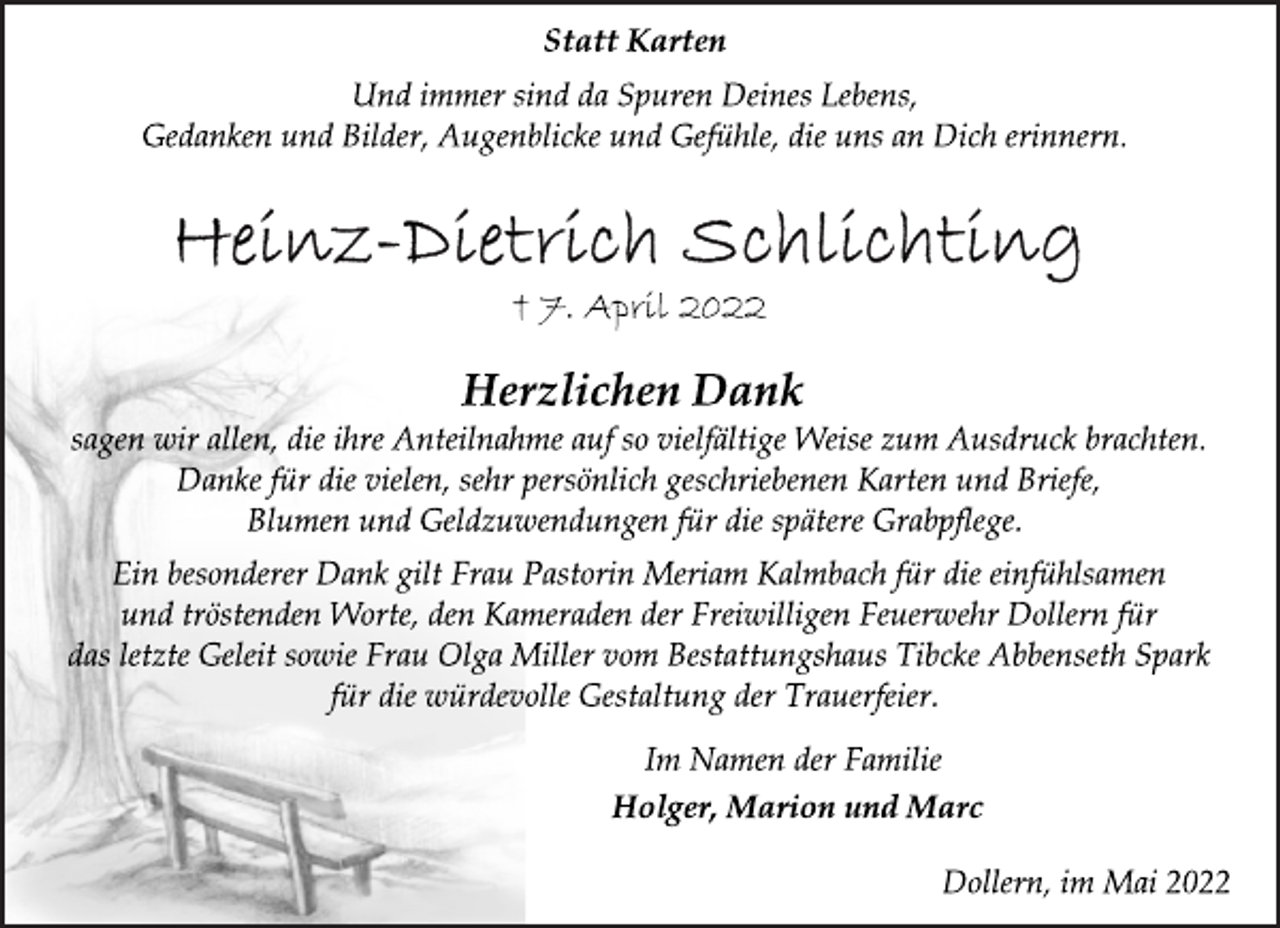 Statt Karten

Und immer sind da Spuren Deines Lebens,
Gedanken und Bilder, Augenblicke und Gefühle, die uns an Dich erinnern.

Heinz-Dietrich Schlichting

† 7. April 2022

Herzlichen Dank

sagen wir allen, die ihre Anteilnahme auf so vielfältige Weise zum Ausdruck brachten. Danke für die vielen, sehr persönlich geschriebenen Karten und Briefe, Blumen und Geldzuwendungen für die spätere Grabpflege.

Ein besonderer Dank gilt Frau Pastorin Meriam Kalmbach für die einfühlsamen und tröstenden Worte, den Kameraden der Freiwilligen Feuerwehr Dollern für das letzte Geleit sowie Frau Olga Miller vom Bestattungshaus Tibcke Abbenseth Spark für die würdevolle Gestaltung der Trauerfeier.

Im Namen der Familie
Holger, Marion und Marc

Dollern, im Mai 2022